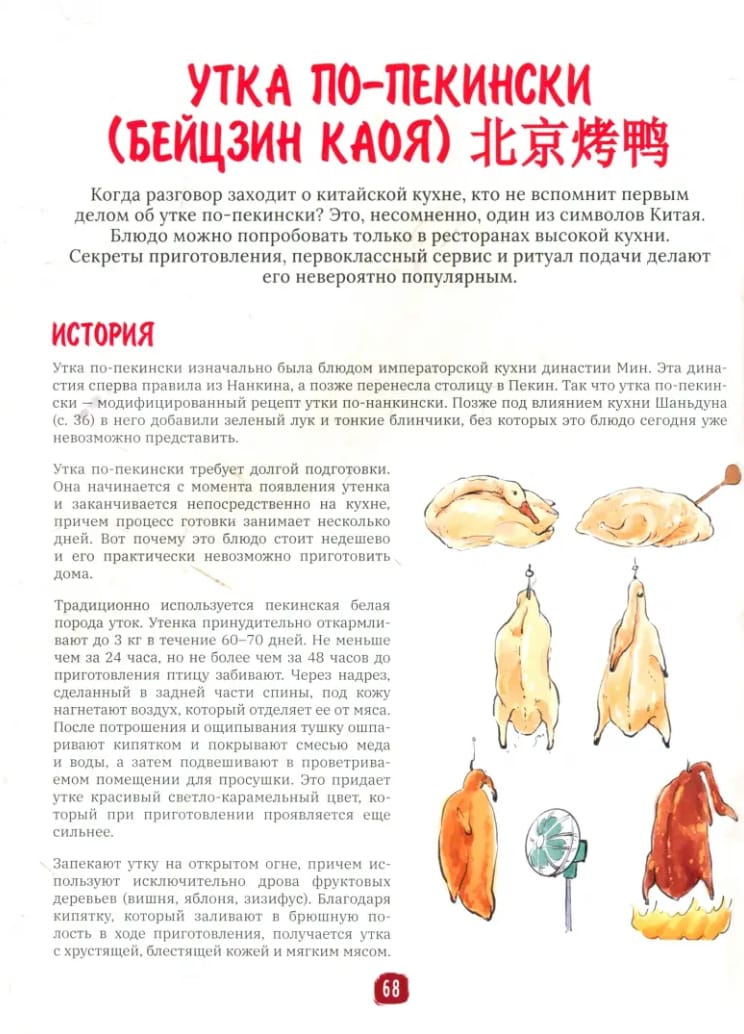 УТКА ПО-ПЕКИНСКИ (БЕЙЦЗИН КАОЯ) 北京烤鸭

Когда разговор заходит о китайской кухне, кто не вспомнит первым делом об утке по-пекински? Это, несомненно, один из символов Китая. Блюдо можно попробовать только в ресторанах высокой кухни. Секреты приготовления, первоклассный сервис и ритуал подачи делают его невероятно популярным.

ИСТОРИЯ

Утка по-пекински изначально была блюдом императорской кухни династии Мин. Эта династия сперва правила из Нанкина, а позже перенесла столицу в Пекин. Так что утка по-пекински — модифицированный рецепт утки по-нанкински. Позже под влиянием кухни Шаньдуна (с. 36) в него добавили зеленый лук и тонкие блинчики, без которых это блюдо сегодня уже невозможно представить.

Утка по-пекински требует долгой подготовки. Она начинается с момента появления утенка и заканчивается непосредственно на кухне, причем процесс готовки занимает несколько дней. Вот почему это блюдо стоит недешево и его практически невозможно приготовить дома.

Традиционно используется пекинская белая порода уток. Утенка принудительно откармливают до 3 кг в течение 60–70 дней. Не меньше чем за 24 часа, но не более чем за 48 часов до приготовления птицу забивают. Через надрез, сделанный в задней части спины, под кожу нагнетают воздух, который отделяет ее от мяса. После потрошения и ощипывания тушку ошпаривают кипятком и покрывают смесью меда и воды, а затем подвешивают в проветриваемом помещении для просушки. Это придает утке красивый светло-карамельный цвет, который при приготовлении проявляется еще сильнее.

Запекают утку на открытом огне, причем используют исключительно дрова фруктовых деревьев (вишня, яблоня, зизифус). Благодаря кипятку, который заливают в брюшную полость в ходе приготовления, получается утка с хрустящей, блестящей кожей и мягким мясом.

68